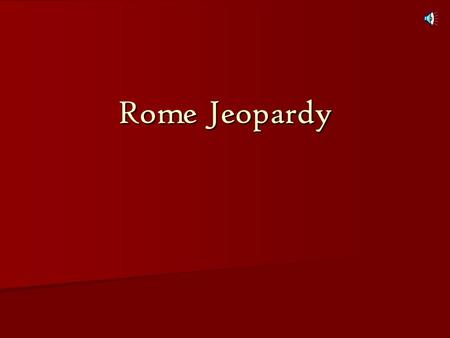 Rome Jeopardy